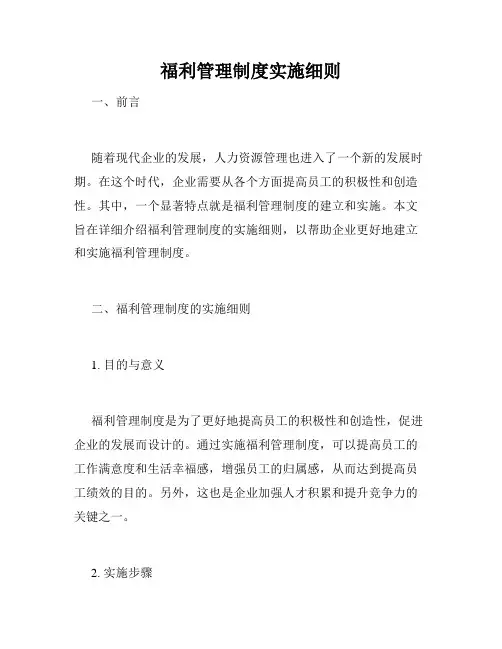 福利管理制度实施细则

一、前言

随着现代企业的发展，人力资源管理也进入了一个新的发展时期。在这个时代，企业需要从各个方面提高员工的积极性和创造性。其中，一个显著特点就是福利管理制度的建立和实施。本文旨在详细介绍福利管理制度的实施细则，以帮助企业更好地建立和实施福利管理制度。

二、福利管理制度的实施细则

1. 目的与意义

福利管理制度是为了更好地提高员工的积极性和创造性，促进企业的发展而设计的。通过实施福利管理制度，可以提高员工的工作满意度和生活幸福感，增强员工的归属感，从而达到提高员工绩效的目的。另外，这也是企业加强人才积累和提升竞争力的关键之一。

2. 实施步骤